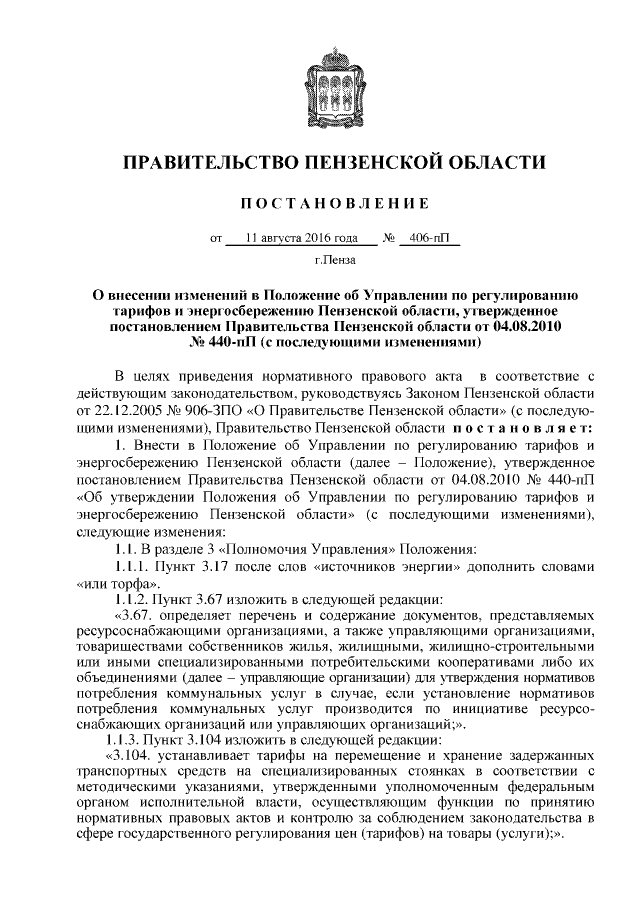 ПРАВИТЕЛЬСТВО ПЕНЗЕНСКОЙ ОБЛАСТИ

ПОСТАНОВЛЕНИЕ

от 11 августа 2016 года № 406-пП

г.Пенза

О внесении изменений в Положение об Управлении по регулированию тарифов и энергосбережению Пензенской области, утвержденное постановлением Правительства Пензенской области от 04.08.2010 № 440-пП (с последующими изменениями)

В целях приведения нормативного правового акта в соответствие с действующим законодательством, руководствуясь Законом Пензенской области от 22.12.2005 № 906-ЗПО «О Правительстве Пензенской области» (с последующими изменениями), Правительство Пензенской области постановляет:

1. Внести в Положение об Управлении по регулированию тарифов и энергосбережению Пензенской области (далее – Положение), утвержденное постановлением Правительства Пензенской области от 04.08.2010 № 440-пП «Об утверждении Положения об Управлении по регулированию тарифов и энергосбережению Пензенской области» (с последующими изменениями), следующие изменения:

1.1. В разделе 3 «Полномочия Управления» Положения:

1.1.1. Пункт 3.17 после слов «источников энергии» дополнить словами «или торфа».

1.1.2. Пункт 3.67 изложить в следующей редакции:

«3.67. определяет перечень и содержание документов, представляемых ресурсоснабжающими организациями, а также управляющими организациями, товариществами собственников жилья, жилищными, жилищно-строительными или иными специализированными потребительскими кооперативами либо их объединениями (далее – управляющие организации) для утверждения нормативов потребления коммунальных услуг в случае, если установление нормативов потребления коммунальных услуг производится по инициативе ресурсоснабжающих организаций или управляющих организаций;».

1.1.3. Пункт 3.104 изложить в следующей редакции:

«3.104. устанавливает тарифы на перемещение и хранение задержанных транспортных средств на специализированных стоянках в соответствии с методическими указаниями, утвержденными уполномоченным федеральным органом исполнительной власти, осуществляющим функции по принятию нормативных правовых актов и контролю за соблюдением законодательства в сфере государственного регулирования цен (тарифов) на товары (услуги);».